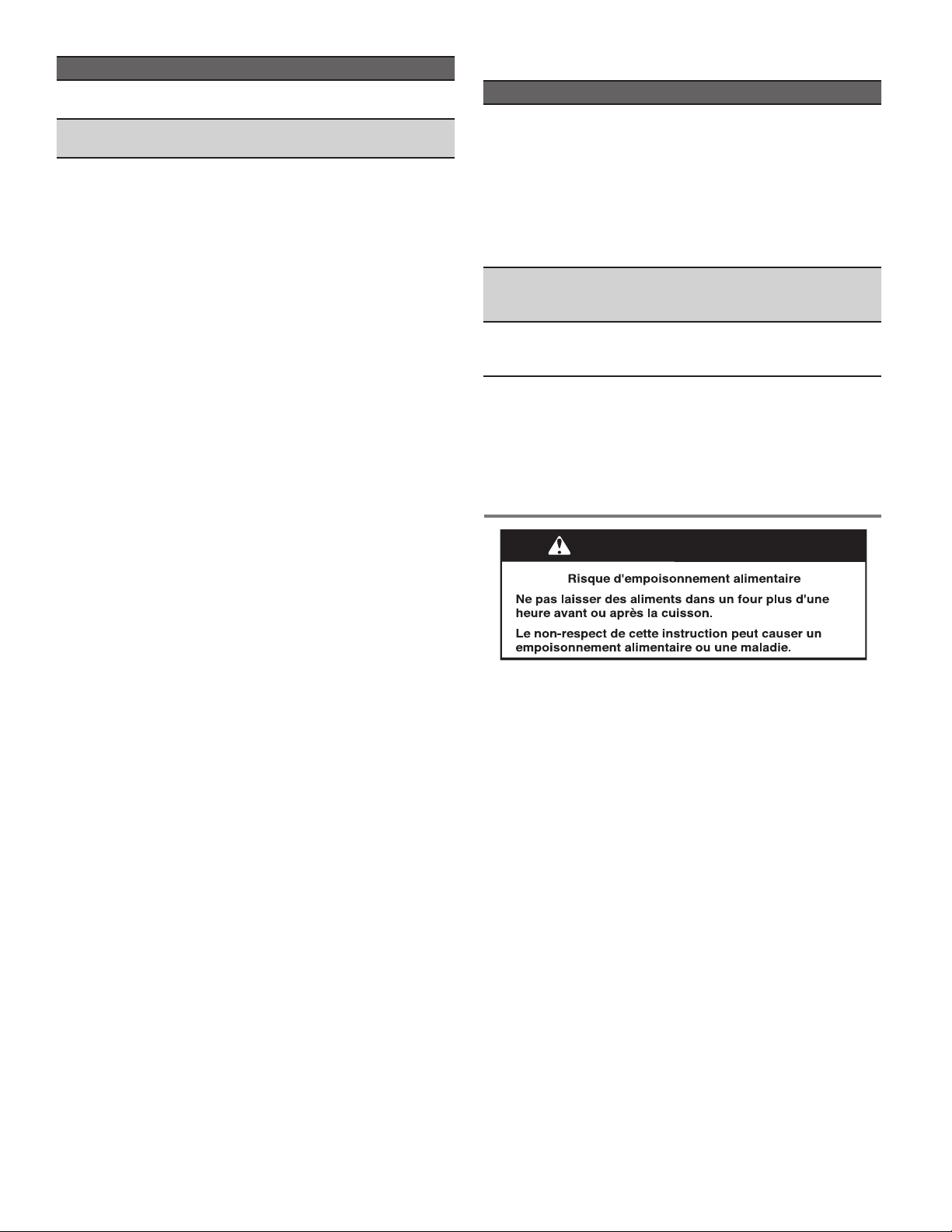 Risque d'empoisonnement alimentaire

Ne pas laisser des aliments dans un four plus d'une heure avant ou après la cuisson.

Le non-respect de cette instruction peut causer un empoisonnement alimentaire ou une maladie.